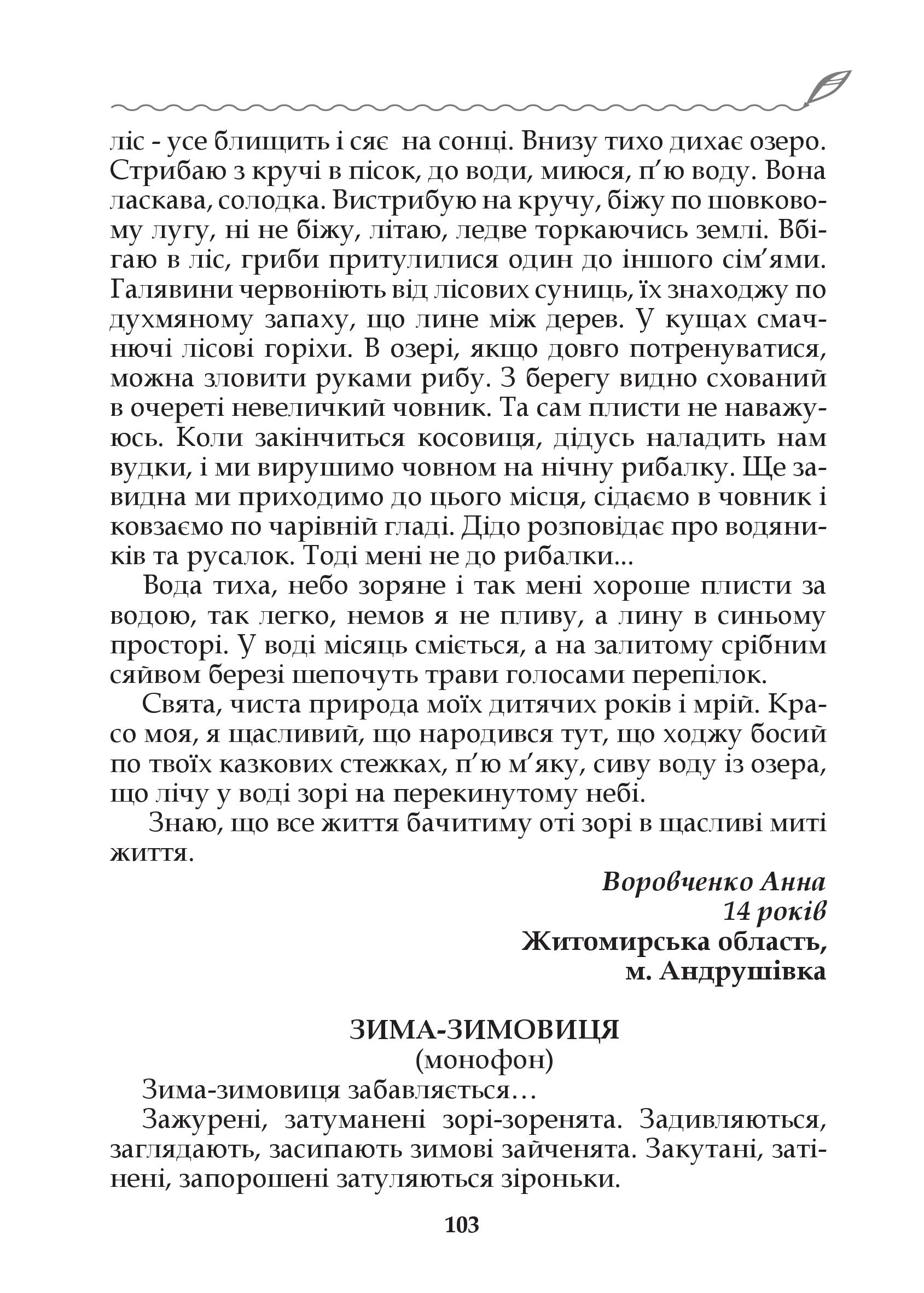 ліс - усе блищить і сяє на сонці. Внизу тихо дихає озеро. Стрибаю з кручі в пісок, до води, миюся, п’ю воду. Вона ласкава, солодка. Вистрибую на кручу, біжу по шовковому лугу, ні не біжу, літаю, ледве торкаючись землі. Вбігаю в ліс, гриби притулилися один до іншого сім’ями. Галявини червоніють від лісових суниць, їх знаходжу по духмяному запаху, що лине між дерев. У кущах смачнючі лісові горіхи. В озері, якщо довго потренуватися, можна зловити руками рибу. З берегу видно схований в очереті невеличкий човник. Та сам плисти не наважуюсь. Коли закінчиться косовиця, дідусь наладить нам вудки, і ми вирушимо човном на нічну рибалку. Ще завидна ми приходимо до цього місця, сідаємо в човник і ковзаємо по чарівній гладі. Дідо розповідає про водяників та русалок. Тоді мені не до рибалки...

Вода тиха, небо зоряне і так мені хороше плисти за водою, так легко, немов я не пливу, а лину в синьому просторі. У воді місяць сміється, а на залитому срібним сяйвом березі шепочуть трави голосами перепілок.

Свята, чиста природа моїх дитячих років і мрій. Красо моя, я щасливий, що народився тут, що ходжу босий по твоїх казкових стежках, п’ю м’яку, сиву воду із озера, що лічу у воді зорі на перекинутому небі.

Знаю, що все життя бачитиму оті зорі в щасливі миті життя.

Воровченко Анна
14 років
Житомирська область,
м. Андрушівка

ЗИМА-ЗИМОВИЦЯ
(монофон)

Зима-зимовиця забавляється…

Зажурені, затуманені зорі-зоренята. Задивляються, заглядають, засипають зимові зайченята. Закутані, затінені, запорошені затуляються зіроньки.

103